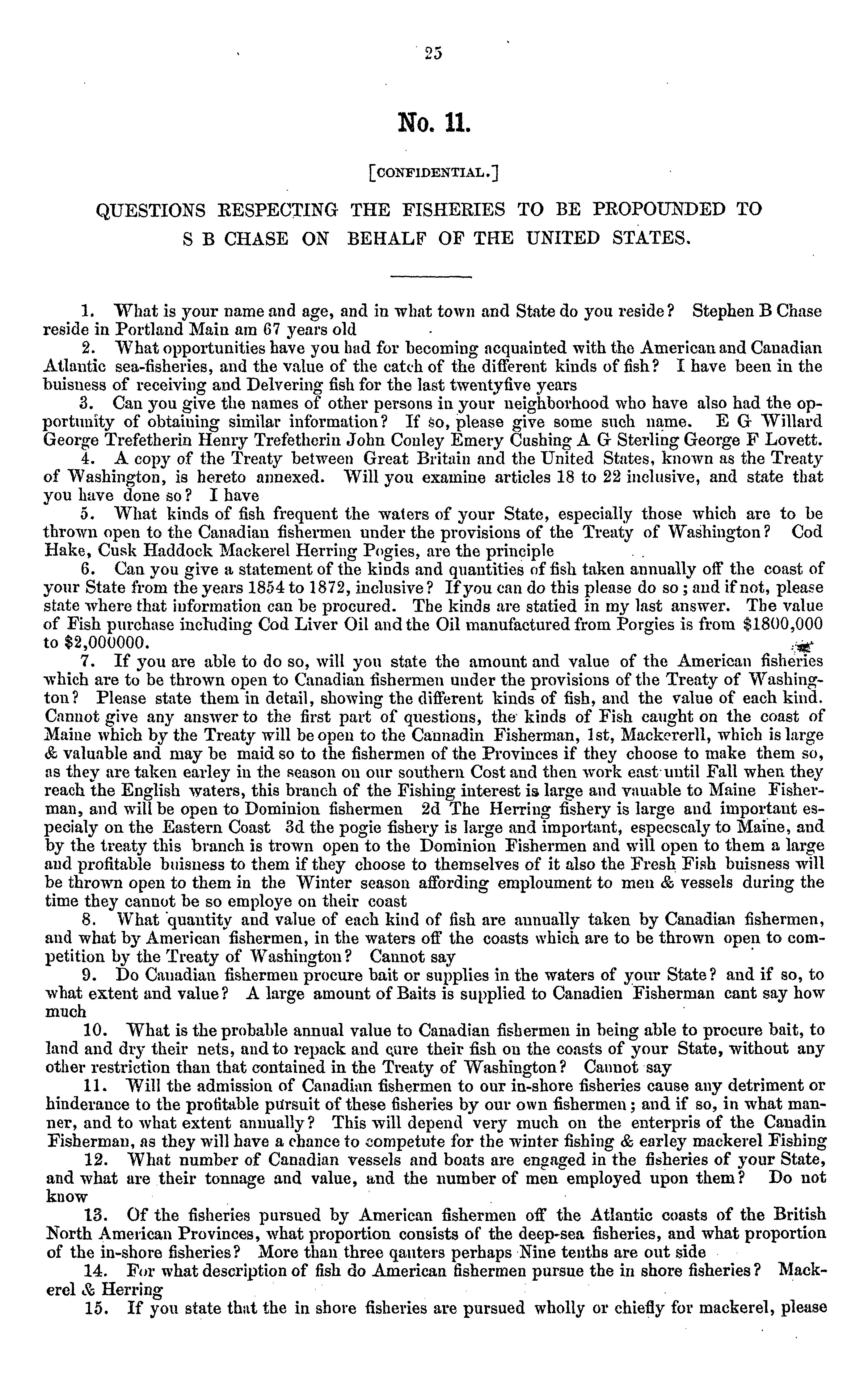 25

No. 11.

[CONFIDENTIAL.]

QUESTIONS RESPECTING THE FISHERIES TO BE PROPOUNDED TO S B CHASE ON BEHALF OF THE UNITED STATES.

1. What is your name and age, and in what town and State do you reside? Stephen B Chase reside in Portland Main am 67 years old

2. What opportunities have you had for becoming acquainted with the American and Canadian Atlantic sea-fisheries, and the value of the catch of the different kinds of fish? I have been in the buisness of receiving and Delvering fish for the last twentyfive years

3. Can you give the names of other persons in your neighborhood who have also had the opportunity of obtaining similar information? If so, please give some such name. E G Willard George Trefetherin Henry Trefetherin John Conley Emery Cushing A G Sterling George F Lovett.

4. A copy of the Treaty between Great Britain and the United States, known as the Treaty of Washington, is hereto annexed. Will you examine articles 18 to 22 inclusive, and state that you have done so? I have

5. What kinds of fish frequent the waters of your State, especially those which are to be thrown open to the Canadian fishermen under the provisions of the Treaty of Washington? Cod Hake, Cusk Haddock Mackerel Herring Pogies, are the principle

6. Can you give a statement of the kinds and quantities of fish taken annually off the coast of your State from the years 1854 to 1872, inclusive? If you can do this please do so; and if not, please state where that information can be procured. The kinds are statied in my last answer. The value of Fish purchase including Cod Liver Oil and the Oil manufactured from Porgies is from $1800,000 to $2,000000.

7. If you are able to do so, will you state the amount and value of the American fisheries which are to be thrown open to Canadian fishermen under the provisions of the Treaty of Washington? Please state them in detail, showing the different kinds of fish, and the value of each kind. Cannot give any answer to the first part of questions, the kinds of Fish caught on the coast of Maine which by the Treaty will be open to the Cannadin Fisherman, 1st, Mackererll, which is large & valuable and may be maid so to the fishermen of the Provinces if they choose to make them so, as they are taken earley in the season on our southern Cost and then work east until Fall when they reach the English waters, this branch of the Fishing interest is large and vauable to Maine Fisherman, and will be open to Dominion fishermen 2d The Herring fishery is large and important especialy on the Eastern Coast 3d the pogie fishery is large and important, especscaly to Maine, and by the treaty this branch is trown open to the Dominion Fishermen and will open to them a large and profitable buisness to them if they choose to themselves of it also the Fresh Fish buisness will be thrown open to them in the Winter season affording emploument to men & vessels during the time they cannot be so employe on their coast

8. What quantity and value of each kind of fish are annually taken by Canadian fishermen, and what by American fishermen, in the waters off the coasts which are to be thrown open to competition by the Treaty of Washington? Cannot say

9. Do Canadian fishermen procure bait or supplies in the waters of your State? and if so, to what extent and value? A large amount of Baits is supplied to Canadien Fisherman cant say how much

10. What is the probable annual value to Canadian fishermen in being able to procure bait, to land and dry their nets, and to repack and cure their fish on the coasts of your State, without any other restriction than that contained in the Treaty of Washington? Cannot say

11. Will the admission of Canadian fishermen to our in-shore fisheries cause any detriment or hinderance to the profitable pursuit of these fisheries by our own fishermen; and if so, in what manner, and to what extent annually? This will depend very much on the enterpris of the Canadin Fisherman, as they will have a chance to competute for the winter fishing & earley mackerel Fishing

12. What number of Canadian vessels and boats are engaged in the fisheries of your State, and what are their tonnage and value, and the number of men employed upon them? Do not know

13. Of the fisheries pursued by American fishermen off the Atlantic coasts of the British North American Provinces, what proportion consists of the deep-sea fisheries, and what proportion of the in-shore fisheries? More than three qanters perhaps Nine tenths are out side

14. For what description of fish do American fishermen pursue the in shore fisheries? Mackerel & Herring

15. If you state that the in shore fisheries are pursued wholly or chiefly for mackerel, please